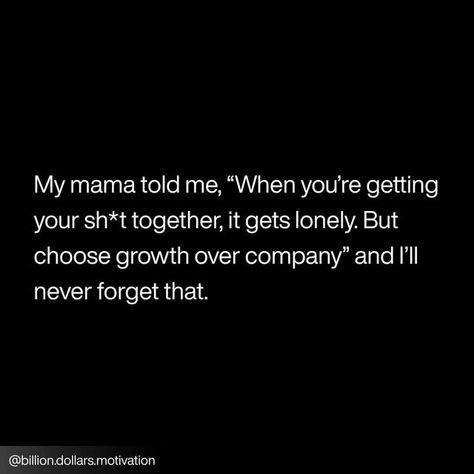 My mama told me, “When you’re getting your sh*t together, it gets lonely. But choose growth over company” and I’ll never forget that.

@billion.dollars.motivation